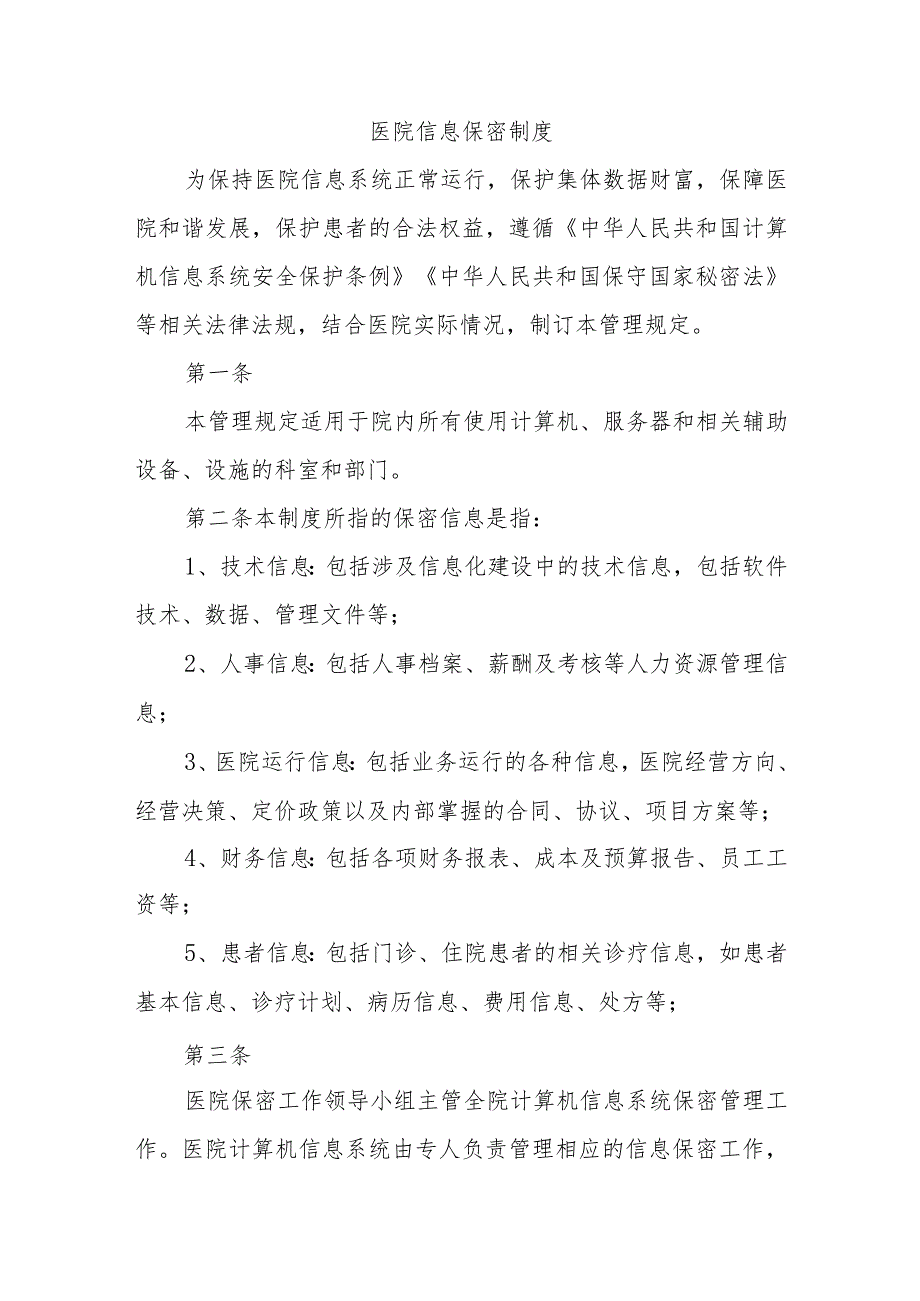 医院信息保密制度

为保持医院信息系统正常运行，保护集体数据财富，保障医院和谐发展，保护患者的合法权益，遵循《中华人民共和国计算机信息系统安全保护条例》《中华人民共和国保守国家秘密法》等相关法律法规，结合医院实际情况，制订本管理规定。

第一条

本管理规定适用于院内所有使用计算机、服务器和相关辅助设备、设施的科室和部门。

第二条本制度所指的保密信息是指：

1、技术信息：包括涉及信息化建设中的技术信息，包括软件技术、数据、管理文件等；

2、人事信息：包括人事档案、薪酬及考核等人力资源管理信息；

3、医院运行信息：包括业务运行的各种信息，医院经营方向、经营决策、定价政策以及内部掌握的合同、协议、项目方案等；

4、财务信息：包括各项财务报表、成本及预算报告、员工工资等；

5、患者信息：包括门诊、住院患者的相关诊疗信息，如患者基本信息、诊疗计划、病历信息、费用信息、处方等；

第三条

医院保密工作领导小组主管全院计算机信息系统保密管理工作。医院计算机信息系统由专人负责管理相应的信息保密工作，